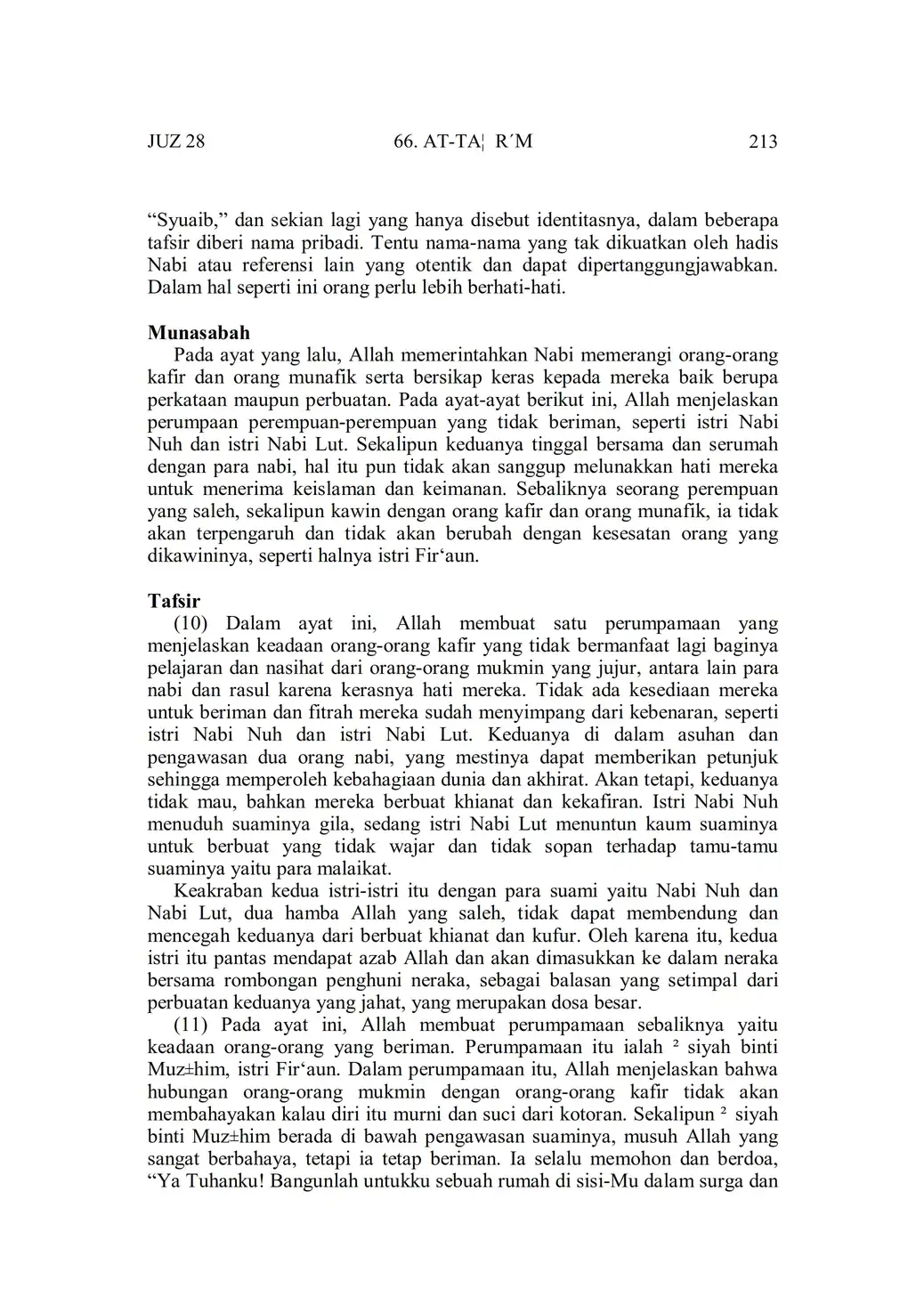 JUZ 28 66. AT-TA¦ R´M 213

“Syuaib,” dan sekian lagi yang hanya disebut identitasnya, dalam beberapa tafsir diberi nama pribadi. Tentu nama-nama yang tak dikuatkan oleh hadis Nabi atau referensi lain yang otentik dan dapat dipertanggungjawabkan. Dalam hal seperti ini orang perlu lebih berhati-hati.

Munasabah
Pada ayat yang lalu, Allah memerintahkan Nabi memerangi orang-orang kafir dan orang munafik serta bersikap keras kepada mereka baik berupa perkataan maupun perbuatan. Pada ayat-ayat berikut ini, Allah menjelaskan perumpaan perempuan-perempuan yang tidak beriman, seperti istri Nabi Nuh dan istri Nabi Lut. Sekalipun keduanya tinggal bersama dan serumah dengan para nabi, hal itu pun tidak akan sanggup melunakkan hati mereka untuk menerima keislaman dan keimanan. Sebaliknya seorang perempuan yang saleh, sekalipun kawin dengan orang kafir dan orang munafik, ia tidak akan terpengaruh dan tidak akan berubah dengan kesesatan orang yang dikawininya, seperti halnya istri Fir‘aun.

Tafsir
(10) Dalam ayat ini, Allah membuat satu perumpamaan yang menjelaskan keadaan orang-orang kafir yang tidak bermanfaat lagi baginya pelajaran dan nasihat dari orang-orang mukmin yang jujur, antara lain para nabi dan rasul karena kerasnya hati mereka. Tidak ada kesediaan mereka untuk beriman dan fitrah mereka sudah menyimpang dari kebenaran, seperti istri Nabi Nuh dan istri Nabi Lut. Keduanya di dalam asuhan dan pengawasan dua orang nabi, yang mestinya dapat memberikan petunjuk sehingga memperoleh kebahagiaan dunia dan akhirat. Akan tetapi, keduanya tidak mau, bahkan mereka berbuat khianat dan kekafiran. Istri Nabi Nuh menuduh suaminya gila, sedang istri Nabi Lut menuntun kaum suaminya untuk berbuat yang tidak wajar dan tidak sopan terhadap tamu-tamu suaminya yaitu para malaikat.
Keakraban kedua istri-istri itu dengan para suami yaitu Nabi Nuh dan Nabi Lut, dua hamba Allah yang saleh, tidak dapat membendung dan mencegah keduanya dari berbuat khianat dan kufur. Oleh karena itu, kedua istri itu pantas mendapat azab Allah dan akan dimasukkan ke dalam neraka bersama rombongan penghuni neraka, sebagai balasan yang setimpal dari perbuatan keduanya yang jahat, yang merupakan dosa besar.
(11) Pada ayat ini, Allah membuat perumpamaan sebaliknya yaitu keadaan orang-orang yang beriman. Perumpamaan itu ialah ² siyah binti Muz±him, istri Fir‘aun. Dalam perumpamaan itu, Allah menjelaskan bahwa hubungan orang-orang mukmin dengan orang-orang kafir tidak akan membahayakan kalau diri itu murni dan suci dari kotoran. Sekalipun ² siyah binti Muz±him berada di bawah pengawasan suaminya, musuh Allah yang sangat berbahaya, tetapi ia tetap beriman. Ia selalu memohon dan berdoa, “Ya Tuhanku! Bangunlah untukku sebuah rumah di sisi-Mu dalam surga dan